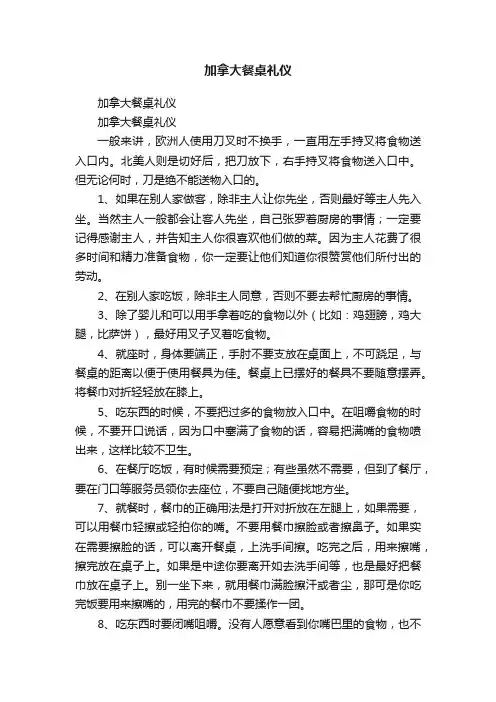 加拿大餐桌礼仪

加拿大餐桌礼仪

加拿大餐桌礼仪

一般来讲，欧洲人使用刀叉时不换手，一直用左手持叉将食物送入口内。北美人则是切好后，把刀放下，右手持叉将食物送入口中。但无论何时，刀是绝不能送物入口的。

1、如果在别人家做客，除非主人让你先坐，否则最好等主人先入坐。当然主人一般都会让客人先坐，自己张罗着厨房的事情；一定要记得感谢主人，并告知主人你很喜欢他们做的菜。因为主人花费了很多时间和精力准备食物，你一定要让他们知道你很赞赏他们所付出的劳动。

2、在别人家吃饭，除非主人同意，否则不要去帮忙厨房的事情。

3、除了婴儿和可以用手拿着吃的食物以外（比如：鸡翅膀，鸡大腿，比萨饼），最好用叉子叉着吃食物。

4、就座时，身体要端正，手肘不要支放在桌面上，不可跷足，与餐桌的距离以便于使用餐具为佳。餐桌上已摆好的餐具不要随意摆弄。将餐巾对折轻轻放在膝上。

5、吃东西的时候，不要把过多的食物放入口中。在咀嚼食物的时候，不要开口说话，因为口中塞满了食物的话，容易把满嘴的食物喷出来，这样比较不卫生。

6、在餐厅吃饭，有时候需要预定；有些虽然不需要，但到了餐厅，要在门口等服务员领你去座位，不要自己随便找地方坐。

7、就餐时，餐巾的正确用法是打开对折放在左腿上，如果需要，可以用餐巾轻擦或轻拍你的嘴。不要用餐巾擦脸或者擦鼻子。如果实在需要擦脸的话，可以离开餐桌，上洗手间擦。吃完之后，用来擦嘴，擦完放在桌子上。如果是中途你要离开如去洗手间等，也是最好把餐巾放在桌子上。别一坐下来，就用餐巾满脸擦汗或者尘，那可是你吃完饭要用来擦嘴的，用完的餐巾不要揉作一团。

8、吃东西时要闭嘴咀嚼。没有人愿意看到你嘴巴里的食物，也不